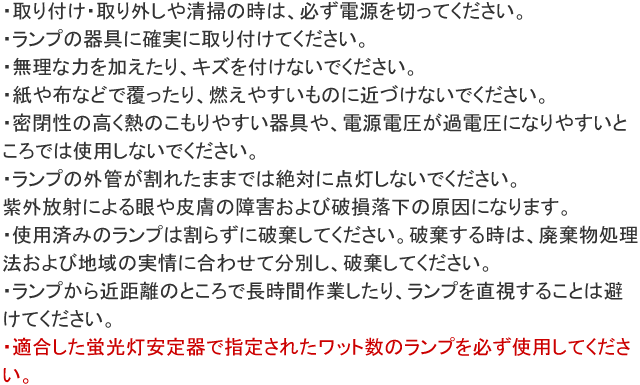 ・取り付け・取り外しや清掃の時は、必ず電源を切ってください。
・ランプの器具に確実に取り付けてください。
・無理な力を加えたり、キズを付けないでください。
・紙や布などで覆ったり、燃えやすいものに近づけないでください。
・密閉性の高く熱のこもりやすい器具や、電源電圧が過電圧になりやすいところでは使用しないでください。
・ランプの外管が割れたままでは絶対に点灯しないでください。
紫外放射による眼や皮膚の障害および破損落下の原因になります。
・使用済みのランプは割らずに破棄してください。破棄する時は、廃棄物処理法および地域の実情に合わせて分別し、破棄してください。
・ランプから近距離のところで長時間作業したり、ランプを直視することは避けてください。
・適合した蛍光灯安定器で指定されたワット数のランプを必ず使用してください。